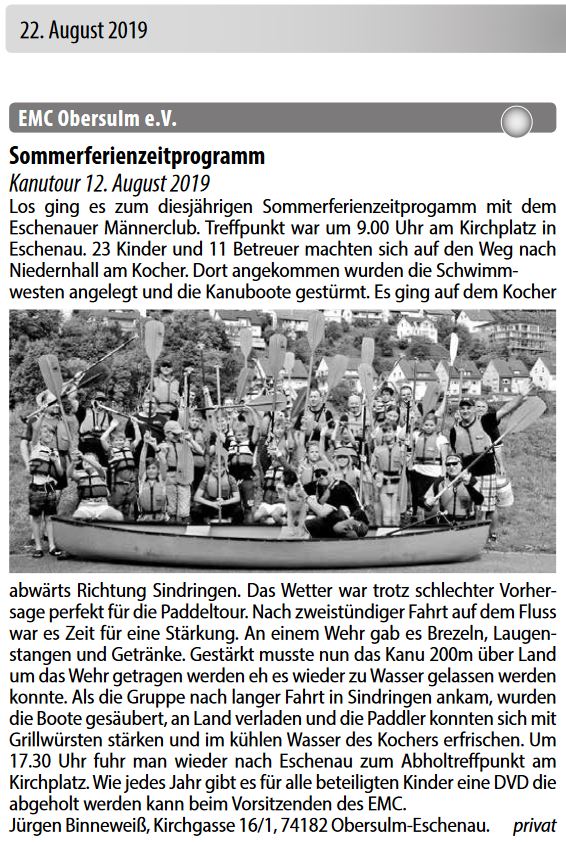 22. August 2019

EMC Obersulm e.V.

Sommerferienzeitprogramm

Kanutour 12. August 2019

Los ging es zum diesjährigen Sommerferienzeitprogamm mit dem Eschenauer Männerclub. Treffpunkt war um 9.00 Uhr am Kirchplatz in Eschenau. 23 Kinder und 11 Betreuer machten sich auf den Weg nach Niedernhall am Kocher. Dort angekommen wurden die Schwimmwesten angelegt und die Kanuboote gestürmt. Es ging auf dem Kocher abwärts Richtung Sindringen. Das Wetter war trotz schlechter Vorhersage perfekt für die Paddeltour. Nach zweistündiger Fahrt auf dem Fluss war es Zeit für eine Stärkung. An einem Wehr gab es Brezeln, Laugenstangen und Getränke. Gestärkt musste nun das Kanu 200m über Land um das Wehr getragen werden eh es wieder zu Wasser gelassen werden konnte. Als die Gruppe nach langer Fahrt in Sindringen ankam, wurden die Boote gesäubert, an Land verladen und die Paddler konnten sich mit Grillwürsten stärken und im kühlen Wasser des Kochers erfrischen. Um 17.30 Uhr fuhr man wieder nach Eschenau zum Abholtreffpunkt am Kirchplatz. Wie jedes Jahr gibt es für alle beteiligten Kinder eine DVD die abgeholt werden kann beim Vorsitzenden des EMC.

Jürgen Binneweiß, Kirchgasse 16/1, 74182 Obersulm-Eschenau. privat